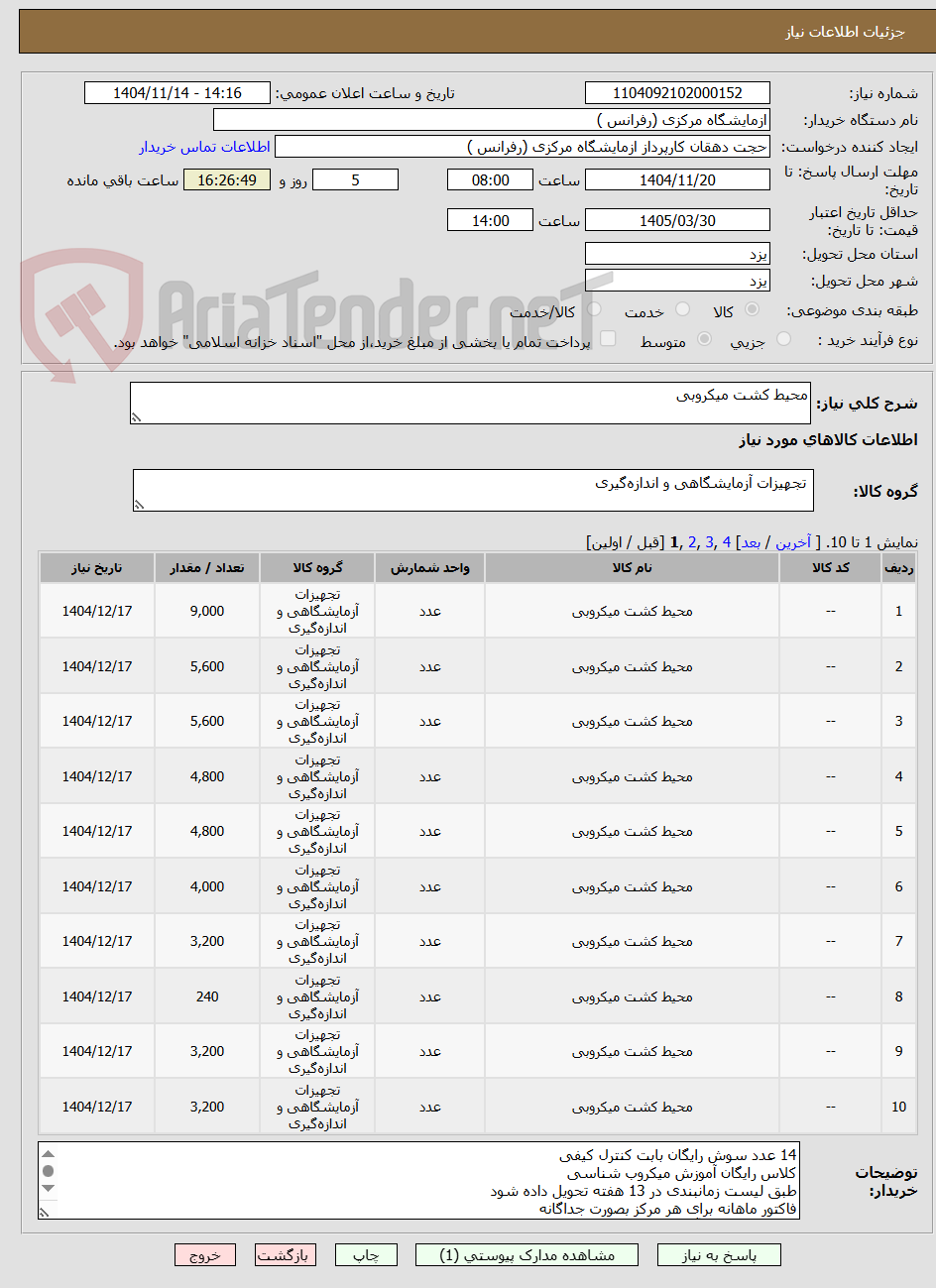 جزئیات اطلاعات نیاز

شماره نیاز: 1104092102000152
تاریخ و ساعت اعلان عمومی: 1404/11/14 - 14:16
نام دستگاه خریدار: ازمایشگاه مرکزی (رفرانس )
ایجاد کننده درخواست: حجت دهقان کارپرداز ازمایشگاه مرکزی (رفرانس )
اطلاعات تماس خریدار
مهلت ارسال پاسخ: تا تاریخ: 1404/11/20 ساعت 08:00 5 روز و 16:26:49 ساعت باقی مانده
حداقل تاریخ اعتبار قیمت: تا تاریخ: 1405/03/30 ساعت 14:00
استان محل تحویل: یزد
شهر محل تحویل: یزد
طبقه بندی موضوعی: کالا خدمت کالا/خدمت
نوع فرآیند خرید : جزیی متوسط پرداخت تمام یا بخشی از مبلغ خرید،از محل "اسناد خزانه اسلامی" خواهد بود.

AriaTender.neT

شرح کلی نیاز: محیط کشت میکروبی

اطلاعات کالاهای مورد نیاز

گروه کالا: تجهیزات آزمایشگاهی و اندازه‌گیری

نمایش 1 تا 10. [ آخرین / بعد] 4 ,3 ,2 ,1 [قبل / اولین]

| ردیف | کد کالا | نام کالا | واحد شمارش | گروه کالا | تعداد / مقدار | تاریخ نیاز |
|---|---|---|---|---|---|---|
| 1 | -- | محیط کشت میکروبی | عدد | تجهیزات آزمایشگاهی و اندازه‌گیری | 9,000 | 1404/12/17 |
| 2 | -- | محیط کشت میکروبی | عدد | تجهیزات آزمایشگاهی و اندازه‌گیری | 5,600 | 1404/12/17 |
| 3 | -- | محیط کشت میکروبی | عدد | تجهیزات آزمایشگاهی و اندازه‌گیری | 5,600 | 1404/12/17 |
| 4 | -- | محیط کشت میکروبی | عدد | تجهیزات آزمایشگاهی و اندازه‌گیری | 4,800 | 1404/12/17 |
| 5 | -- | محیط کشت میکروبی | عدد | تجهیزات آزمایشگاهی و اندازه‌گیری | 4,800 | 1404/12/17 |
| 6 | -- | محیط کشت میکروبی | عدد | تجهیزات آزمایشگاهی و اندازه‌گیری | 4,000 | 1404/12/17 |
| 7 | -- | محیط کشت میکروبی | عدد | تجهیزات آزمایشگاهی و اندازه‌گیری | 3,200 | 1404/12/17 |
| 8 | -- | محیط کشت میکروبی | عدد | تجهیزات آزمایشگاهی و اندازه‌گیری | 240 | 1404/12/17 |
| 9 | -- | محیط کشت میکروبی | عدد | تجهیزات آزمایشگاهی و اندازه‌گیری | 3,200 | 1404/12/17 |
| 10 | -- | محیط کشت میکروبی | عدد | تجهیزات آزمایشگاهی و اندازه‌گیری | 3,200 | 1404/12/17 |

توضیحات خریدار:
14 عدد سوش رایگان بابت کنترل کیفی
کلاس رایگان آموزش میکروب شناسی
طبق لیست زمانبندی در 13 هفته تحویل داده شود
فاکتور ماهانه برای هر مرکز بصورت جداگانه

پاسخ به نیاز مشاهده مدارک پیوستی (1) چاپ بازگشت خروج